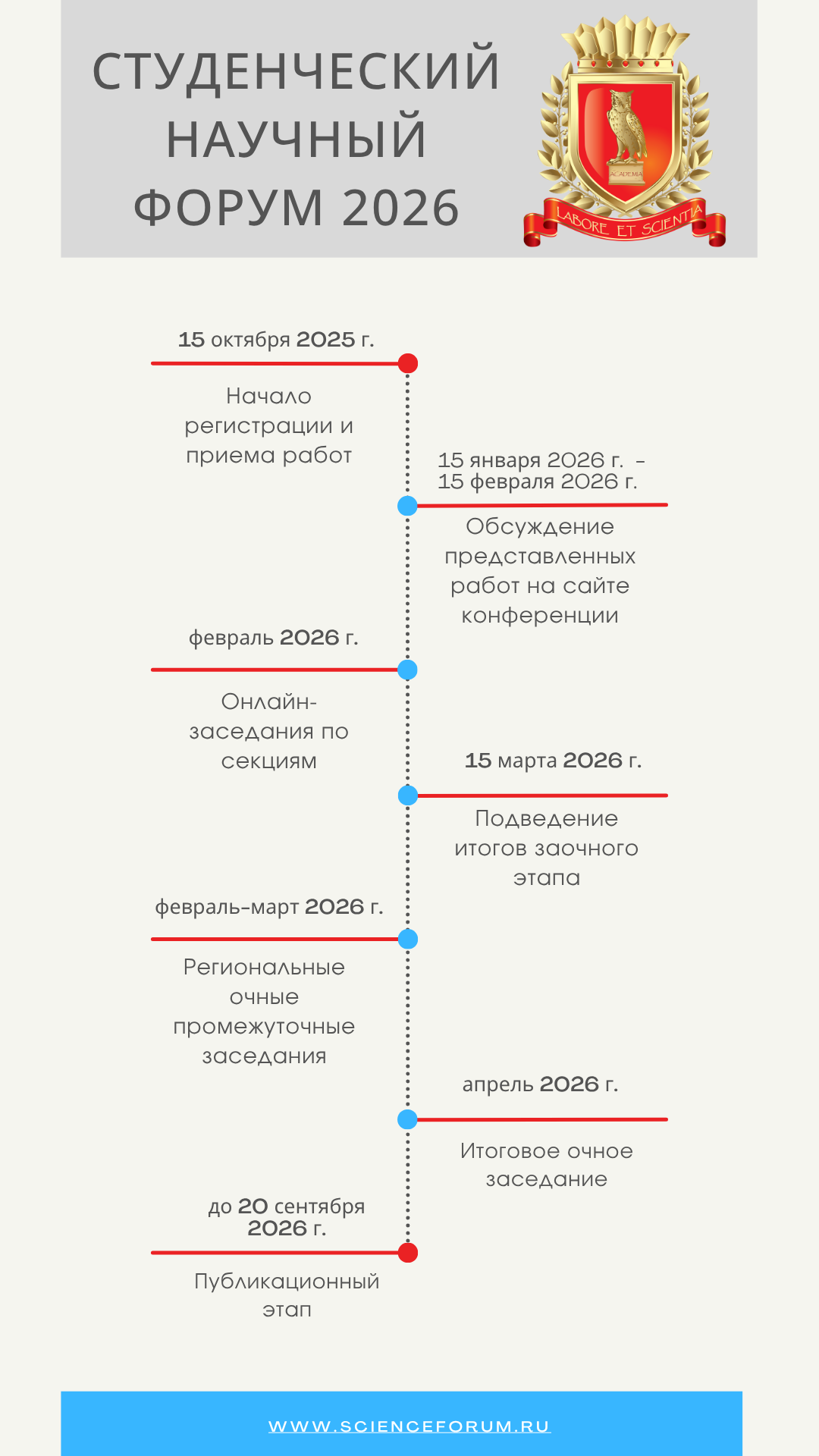 СТУДЕНЧЕСКИЙ НАУЧНЫЙ ФОРУМ 2026

ACADEMIA

LABORE ET SCIENTIA

15 октября 2025 г.

Начало регистрации и приема работ

15 января 2026 г. – 15 февраля 2026 г.

Обсуждение представленных работ на сайте конференции

февраль 2026 г.

Онлайн-заседания по секциям

15 марта 2026 г.

Подведение итогов заочного этапа

февраль-март 2026 г.

Региональные очные промежуточные заседания

апрель 2026 г.

Итоговое очное заседание

до 20 сентября 2026 г.

Публикационный этап

WWW.SCIENCEFORUM.RU